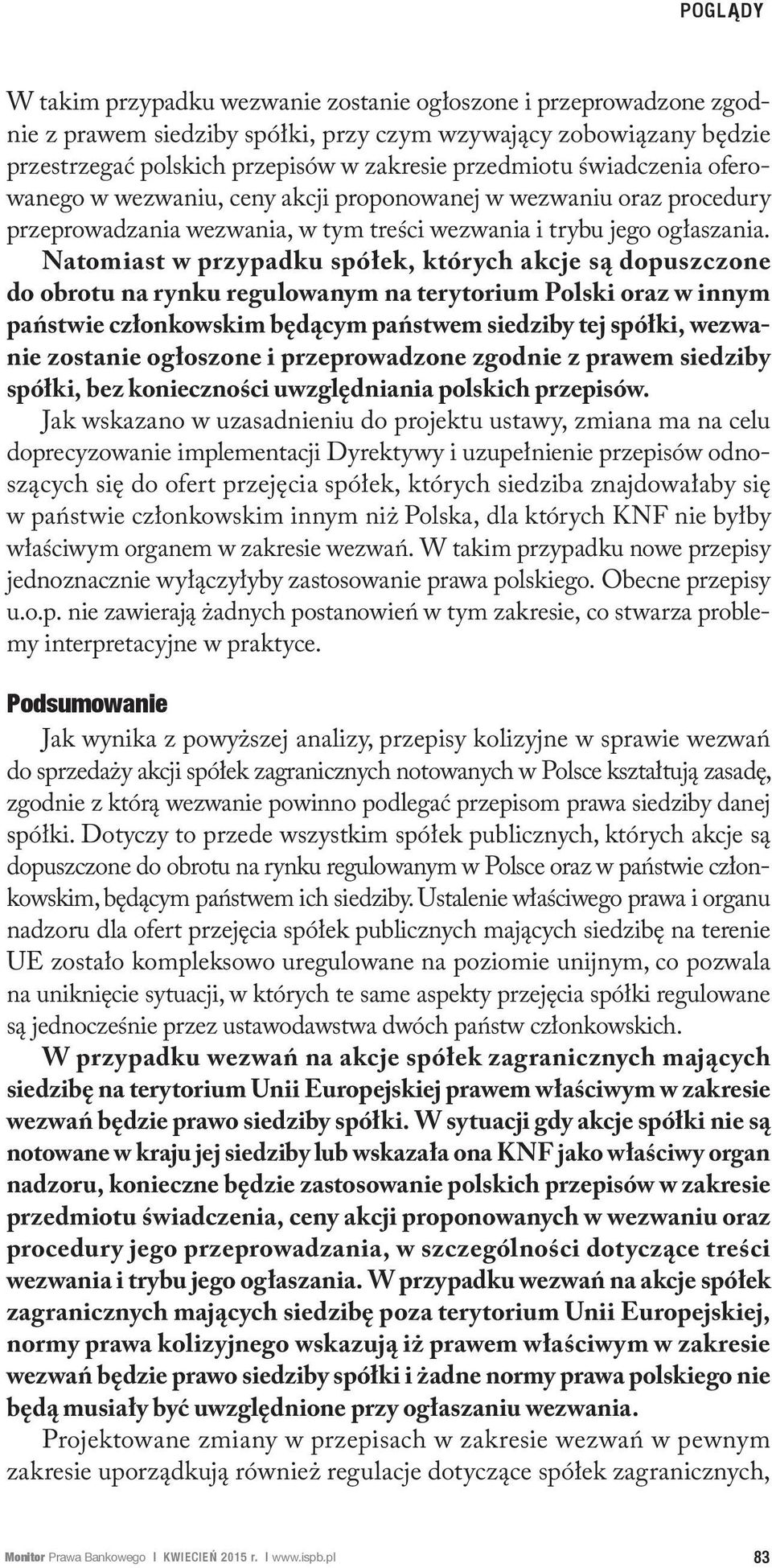 POGLĄDY

W takim przypadku wezwanie zostanie ogłoszone i przeprowadzone zgodnie z prawem siedziby spółki, przy czym wzywający zobowiązany będzie przestrzegać polskich przepisów w zakresie przedmiotu świadczenia oferowanego w wezwaniu, ceny akcji proponowanej w wezwaniu oraz procedury przeprowadzania wezwania, w tym treści wezwania i trybu jego ogłaszania. Natomiast w przypadku spółek, których akcje są dopuszczone do obrotu na rynku regulowanym na terytorium Polski oraz w innym państwie członkowskim będącym państwem siedziby tej spółki, wezwanie zostanie ogłoszone i przeprowadzone zgodnie z prawem siedziby spółki, bez konieczności uwzględniania polskich przepisów. Jak wskazano w uzasadnieniu do projektu ustawy, zmiana ma na celu doprecyzowanie implementacji Dyrektywy i uzupełnienie przepisów odnoszących się do ofert przejęcia spółek, których siedziba znajdowałaby się w państwie członkowskim innym niż Polska, dla których KNF nie byłby właściwym organem w zakresie wezwań. W takim przypadku nowe przepisy jednoznacznie wyłączyłyby zastosowanie prawa polskiego. Obecne przepisy u.o.p. nie zawierają żadnych postanowień w tym zakresie, co stwarza problemy interpretacyjne w praktyce.

Podsumowanie

Jak wynika z powyższej analizy, przepisy kolizyjne w sprawie wezwań do sprzedaży akcji spółek zagranicznych notowanych w Polsce kształtują zasadę, zgodnie z którą wezwanie powinno podlegać przepisom prawa siedziby danej spółki. Dotyczy to przede wszystkim spółek publicznych, których akcje są dopuszczone do obrotu na rynku regulowanym w Polsce oraz w państwie członkowskim, będącym państwem ich siedziby. Ustalenie właściwego prawa i organu nadzoru dla ofert przejęcia spółek publicznych mających siedzibę na terenie UE zostało kompleksowo uregulowane na poziomie unijnym, co pozwala na uniknięcie sytuacji, w których te same aspekty przejęcia spółki regulowane są jednocześnie przez ustawodawstwa dwóch państw członkowskich. W przypadku wezwań na akcje spółek zagranicznych mających siedzibę na terytorium Unii Europejskiej prawem właściwym w zakresie wezwań będzie prawo siedziby spółki. W sytuacji gdy akcje spółki nie są notowane w kraju jej siedziby lub wskazała ona KNF jako właściwy organ nadzoru, konieczne będzie zastosowanie polskich przepisów w zakresie przedmiotu świadczenia, ceny akcji proponowanych w wezwaniu oraz procedury jego przeprowadzania, w szczególności dotyczące treści wezwania i trybu jego ogłaszania. W przypadku wezwań na akcje spółek zagranicznych mających siedzibę poza terytorium Unii Europejskiej, normy prawa kolizyjnego wskazują iż prawem właściwym w zakresie wezwań będzie prawo siedziby spółki i żadne normy prawa polskiego nie będą musiały być uwzględnione przy ogłaszaniu wezwania.

Projektowane zmiany w przepisach w zakresie wezwań w pewnym zakresie uporządkują również regulacje dotyczące spółek zagranicznych,

Monitor Prawa Bankowego I KWIECIEŃ 2015 r. I www.ispb.pl 83